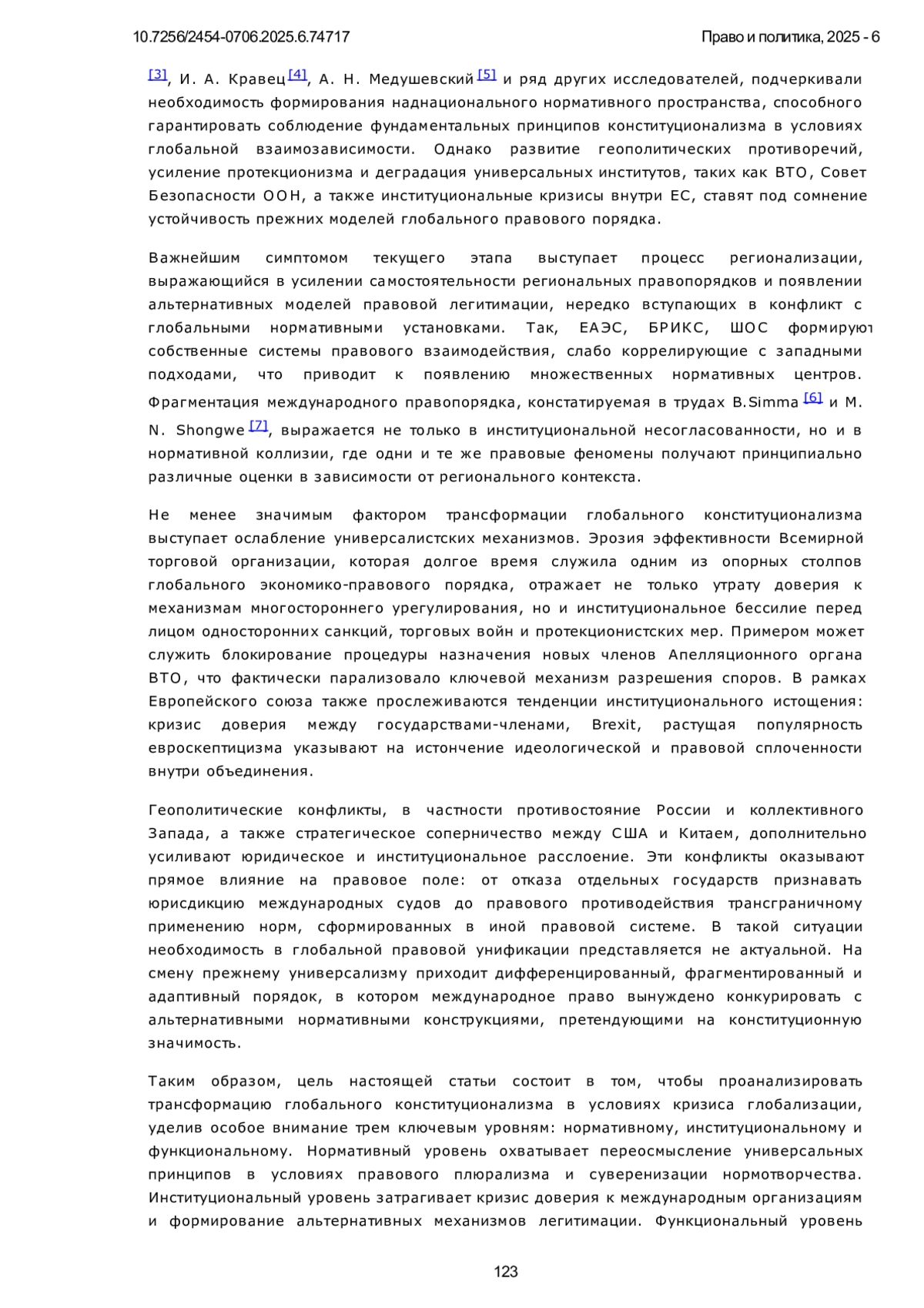 10.7256/2454-0706.2025.6.74717 Право и политика, 2025 - 6

[3], И. А. Кравец [4], А. Н. Медушевский [5] и ряд других исследователей, подчеркивали необходимость формирования наднационального нормативного пространства, способного гарантировать соблюдение фундаментальных принципов конституционализма в условиях глобальной взаимозависимости. Однако развитие геополитических противоречий, усиление протекционизма и деградация универсальных институтов, таких как ВТО, Совет Безопасности ООН, а также институциональные кризисы внутри ЕС, ставят под сомнение устойчивость прежних моделей глобального правового порядка.

Важнейшим симптомом текущего этапа выступает процесс регионализации, выражающийся в усилении самостоятельности региональных правопорядков и появлении альтернативных моделей правовой легитимации, нередко вступающих в конфликт с глобальными нормативными установками. Так, ЕАЭС, БРИКС, ШОС формируют собственные системы правового взаимодействия, слабо коррелирующие с западными подходами, что приводит к появлению множественных нормативных центров. Фрагментация международного правопорядка, констатируемая в трудах B.Simma [6] и M. N. Shongwe [7], выражается не только в институциональной несогласованности, но и в нормативной коллизии, где одни и те же правовые феномены получают принципиально различные оценки в зависимости от регионального контекста.

Не менее значимым фактором трансформации глобального конституционализма выступает ослабление универсалистских механизмов. Эрозия эффективности Всемирной торговой организации, которая долгое время служила одним из опорных столпов глобального экономико-правового порядка, отражает не только утрату доверия к механизмам многостороннего урегулирования, но и институциональное бессилие перед лицом односторонних санкций, торговых войн и протекционистских мер. Примером может служить блокирование процедуры назначения новых членов Апелляционного органа ВТО, что фактически парализовало ключевой механизм разрешения споров. В рамках Европейского союза также прослеживаются тенденции институционального истощения: кризис доверия между государствами-членами, Brexit, растущая популярность евроскептицизма указывают на истончение идеологической и правовой сплоченности внутри объединения.

Геополитические конфликты, в частности противостояние России и коллективного Запада, а также стратегическое соперничество между США и Китаем, дополнительно усиливают юридическое и институциональное расслоение. Эти конфликты оказывают прямое влияние на правовое поле: от отказа отдельных государств признавать юрисдикцию международных судов до правового противодействия трансграничному применению норм, сформированных в иной правовой системе. В такой ситуации необходимость в глобальной правовой унификации представляется не актуальной. На смену прежнему универсализму приходит дифференцированный, фрагментированный и адаптивный порядок, в котором международное право вынуждено конкурировать с альтернативными нормативными конструкциями, претендующими на конституционную значимость.

Таким образом, цель настоящей статьи состоит в том, чтобы проанализировать трансформацию глобального конституционализма в условиях кризиса глобализации, уделив особое внимание трем ключевым уровням: нормативному, институциональному и функциональному. Нормативный уровень охватывает переосмысление универсальных принципов в условиях правового плюрализма и суверенизации нормотворчества. Институциональный уровень затрагивает кризис доверия к международным организациям и формирование альтернативных механизмов легитимации. Функциональный уровень

123